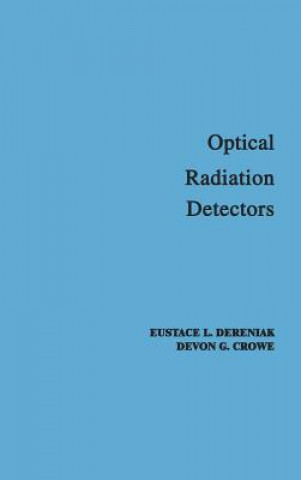 Optical
Radiation
Detectors

EUSTACE L. DERENIAK
DEVON G. CROWE